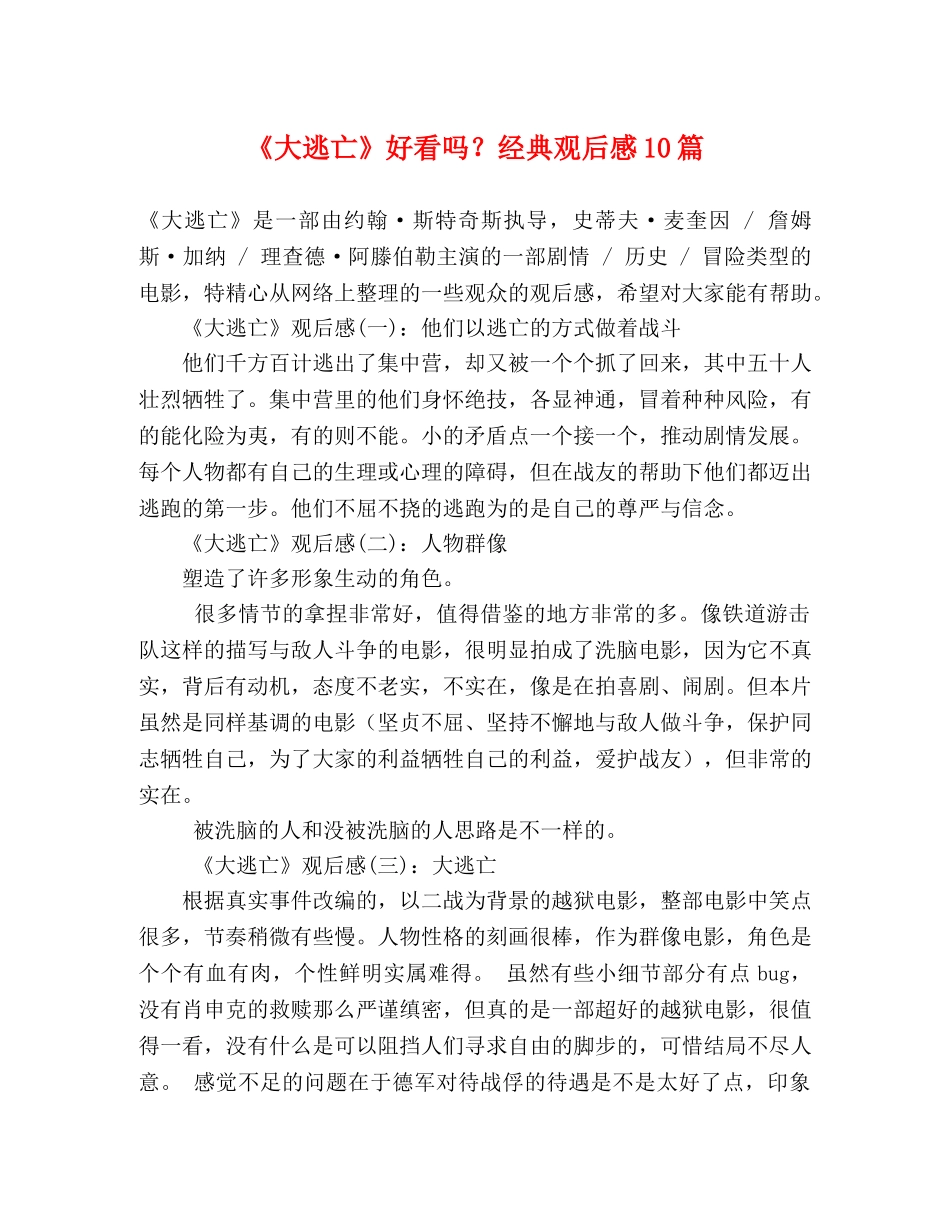 《大逃亡》好看吗？经典观后感10篇

《大逃亡》是一部由约翰·斯特奇斯执导，史蒂夫·麦奎因 / 詹姆斯·加纳 / 理查德·阿滕伯勒主演的一部剧情 / 历史 / 冒险类型的电影，特精心从网络上整理的一些观众的观后感，希望对大家能有帮助。

《大逃亡》观后感(一)：他们以逃亡的方式做着战斗

他们千方百计逃出了集中营，却又被一个个抓了回来，其中五十人壮烈牺牲了。集中营里的他们身怀绝技，各显神通，冒着种种风险，有的能化险为夷，有的则不能。小的矛盾点一个接一个，推动剧情发展。每个人物都有自己的生理或心理的障碍，但在战友的帮助下他们都迈出逃跑的第一步。他们不屈不挠的逃跑为的是自己的尊严与信念。

《大逃亡》观后感(二)：人物群像

塑造了许多形象生动的角色。

很多情节的拿捏非常好，值得借鉴的地方非常的多。像铁道游击队这样的描写与敌人斗争的电影，很明显拍成了洗脑电影，因为它不真实，背后有动机，态度不老实，不实在，像是在拍喜剧、闹剧。但本片虽然是同样基调的电影（坚贞不屈、坚持不懈地与敌人做斗争，保护同志牺牲自己，为了大家的利益牺牲自己的利益，爱护战友），但非常的实在。

被洗脑的人和没被洗脑的人思路是不一样的。

《大逃亡》观后感(三)：大逃亡

根据真实事件改编的，以二战为背景的越狱电影，整部电影中笑点很多，节奏稍微有些慢。人物性格的刻画很棒，作为群像电影，角色是个个有血有肉，个性鲜明实属难得。 虽然有些小细节部分有点 bug，没有肖申克的救赎那么严谨缜密，但真的是一部超好的越狱电影，很值得一看，没有什么是可以阻挡人们寻求自由的脚步的，可惜结局不尽人意。 感觉不足的问题在于德军对待战俘的待遇是不是太好了点，印象